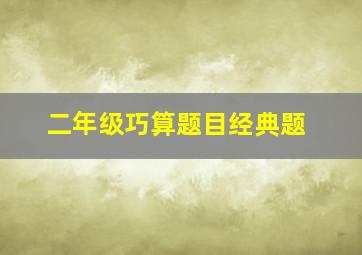 二年级巧算题目经典题